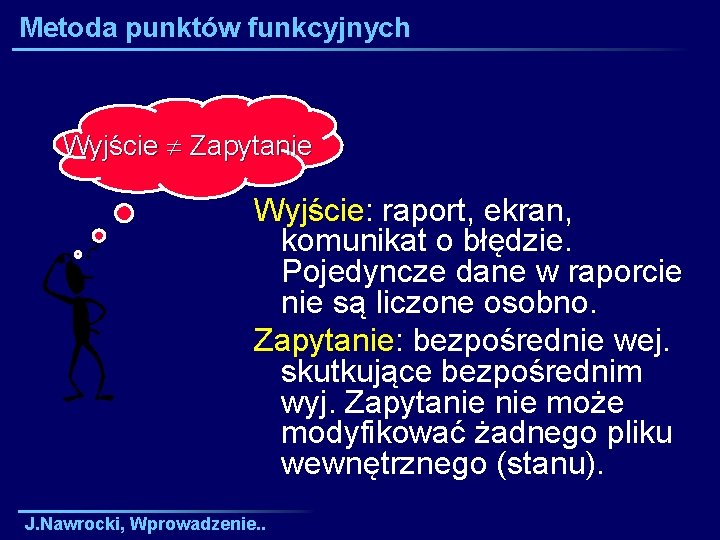 Metoda punktów funkcyjnych

Wyjście $\neq$ Zapytanie

Wyjście: raport, ekran, komunikat o błędzie. Pojedyncze dane w raporcie nie są liczone osobno.

Zapytanie: bezpośrednie wej. skutkujące bezpośrednim wyj. Zapytanie nie może modyfikować żadnego pliku wewnętrznego (stanu).

J.Nawrocki, Wprowadzenie..